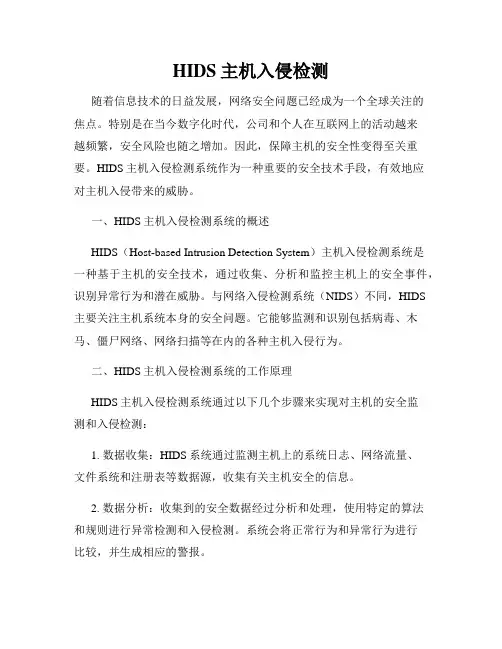 HIDS 主机入侵检测

随着信息技术的日益发展，网络安全问题已经成为一个全球关注的焦点。特别是在当今数字化时代，公司和个人在互联网上的活动越来越频繁，安全风险也随之增加。因此，保障主机的安全性变得至关重要。HIDS 主机入侵检测系统作为一种重要的安全技术手段，有效地应对主机入侵带来的威胁。

一、HIDS 主机入侵检测系统的概述

HIDS（Host-based Intrusion Detection System）主机入侵检测系统是一种基于主机的安全技术，通过收集、分析和监控主机上的安全事件，识别异常行为和潜在威胁。与网络入侵检测系统（NIDS）不同，HIDS 主要关注主机系统本身的安全问题。它能够监测和识别包括病毒、木马、僵尸网络、网络扫描等在内的各种主机入侵行为。

二、HIDS 主机入侵检测系统的工作原理

HIDS 主机入侵检测系统通过以下几个步骤来实现对主机的安全监测和入侵检测：

1. 数据收集：HIDS 系统通过监测主机上的系统日志、网络流量、文件系统和注册表等数据源，收集有关主机安全的信息。

2. 数据分析：收集到的安全数据经过分析和处理，使用特定的算法和规则进行异常检测和入侵检测。系统会将正常行为和异常行为进行比较，并生成相应的警报。